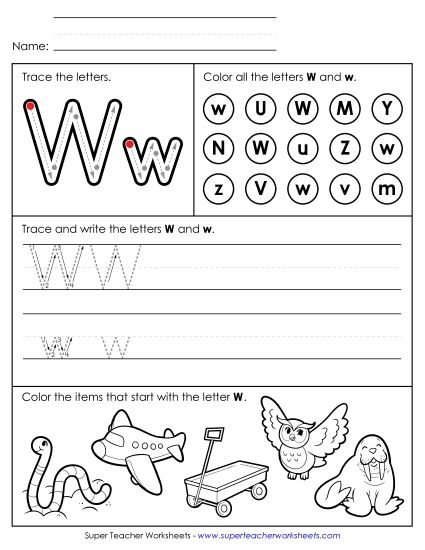 Name:

Trace the letters.

W w

Color all the letters **W** and **w**.

w U W M Y
N W u Z w
z V w v m

Trace and write the letters **W** and **w**.

W W

w w

Color the items that start with the letter **W**.

Super Teacher Worksheets - www.superteacherworksheets.com